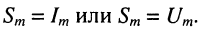 $S_m = I_m$ или $S_m = U_m$.